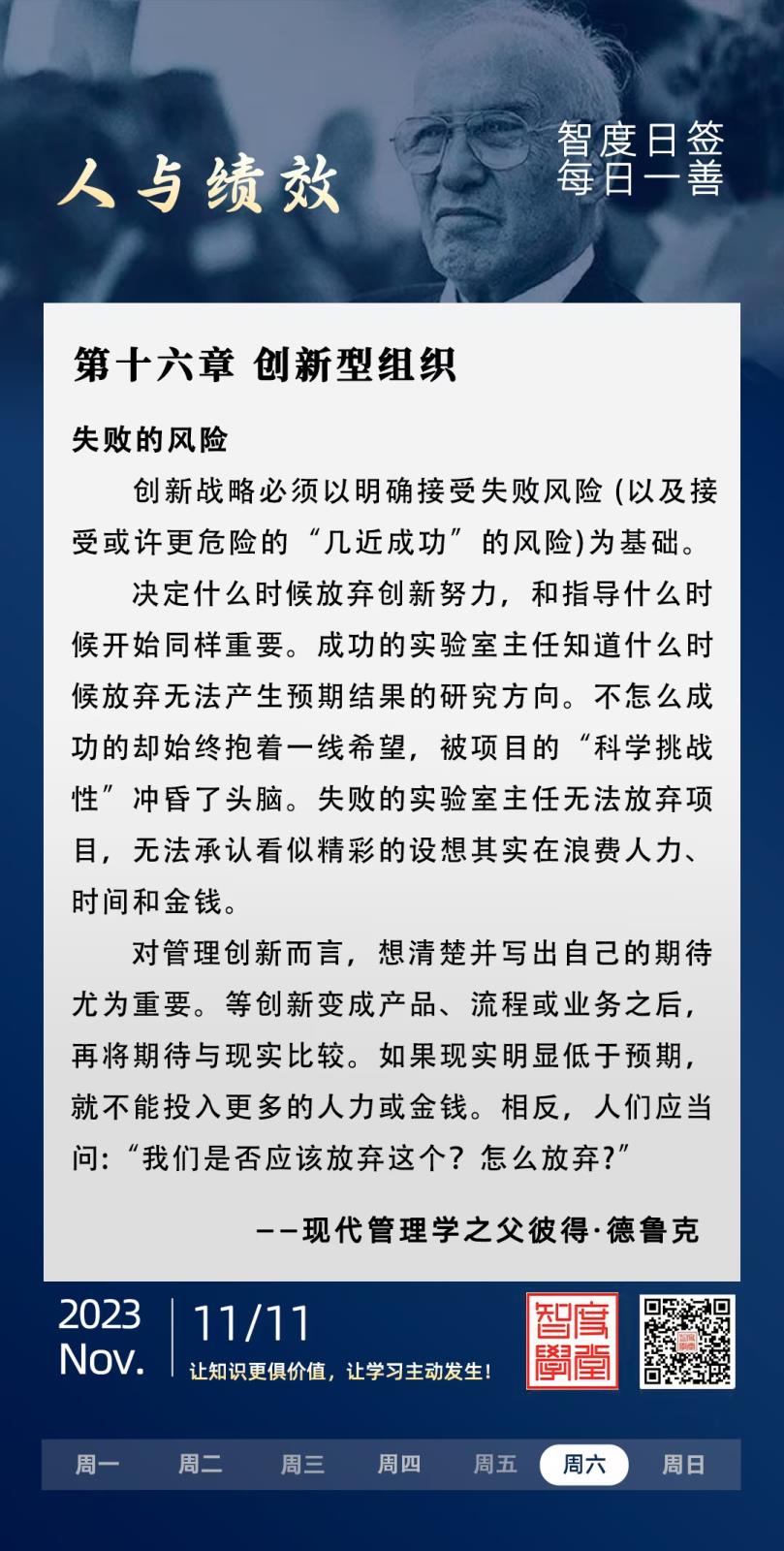 人与绩效

智度日签
每日一善

第十六章 创新型组织

失败的风险

创新战略必须以明确接受失败风险 (以及接受或许更危险的“几近成功”的风险)为基础。

决定什么时候放弃创新努力，和指导什么时候开始同样重要。成功的实验室主任知道什么时候放弃无法产生预期结果的研究方向。不怎么成功的却始终抱着一线希望，被项目的“科学挑战性”冲昏了头脑。失败的实验室主任无法放弃项目，无法承认看似精彩的设想其实在浪费人力、时间和金钱。

对管理创新而言，想清楚并写出自己的期待尤为重要。等创新变成产品、流程或业务之后，再将期待与现实比较。如果现实明显低于预期，就不能投入更多的人力或金钱。相反，人们应当问:“我们是否应该放弃这个? 怎么放弃?”

——现代管理学之父彼得·德鲁克

2023
Nov.

11/11

让知识更俱价值，让学习主动发生!

智度學堂

周一 周二 周三 周四 周五 周六 周日